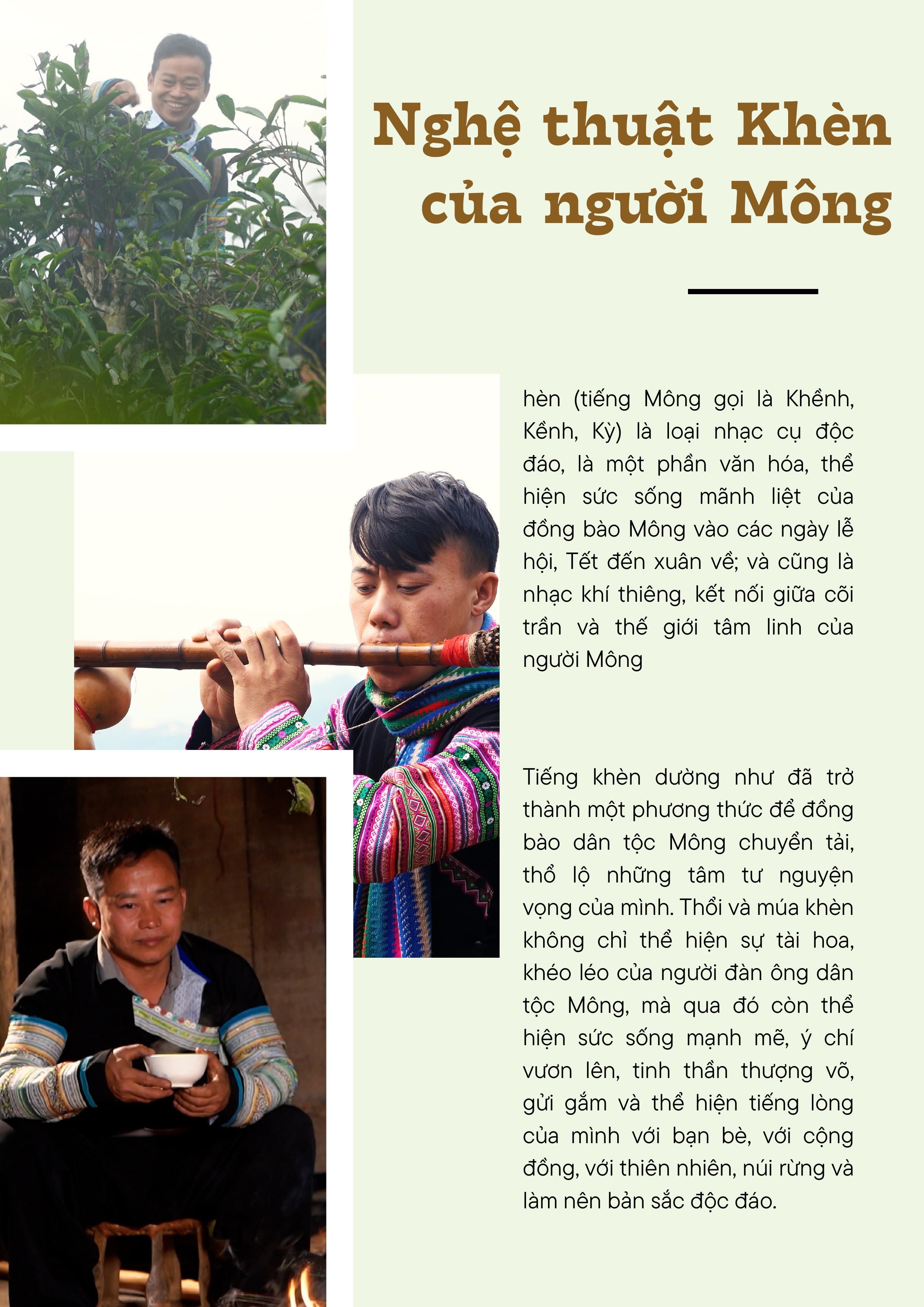 Nghệ thuật Khèn của người Mông

hèn (tiếng Mông gọi là Khềnh, Kềnh, Kỳ) là loại nhạc cụ độc đáo, là một phần văn hóa, thể hiện sức sống mãnh liệt của đồng bào Mông vào các ngày lễ hội, Tết đến xuân về; và cũng là nhạc khí thiêng, kết nối giữa cõi trần và thế giới tâm linh của người Mông

Tiếng khèn dường như đã trở thành một phương thức để đồng bào dân tộc Mông chuyển tải, thổ lộ những tâm tư nguyện vọng của mình. Thổi và múa khèn không chỉ thể hiện sự tài hoa, khéo léo của người đàn ông dân tộc Mông, mà qua đó còn thể hiện sức sống mạnh mẽ, ý chí vươn lên, tinh thần thượng võ, gửi gắm và thể hiện tiếng lòng của mình với bạn bè, với cộng đồng, với thiên nhiên, núi rừng và làm nên bản sắc độc đáo.